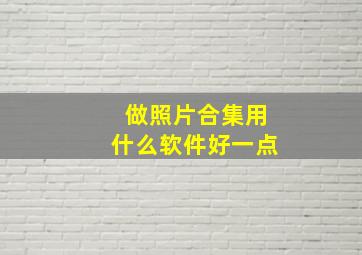 做照片合集用
什么软件好一点